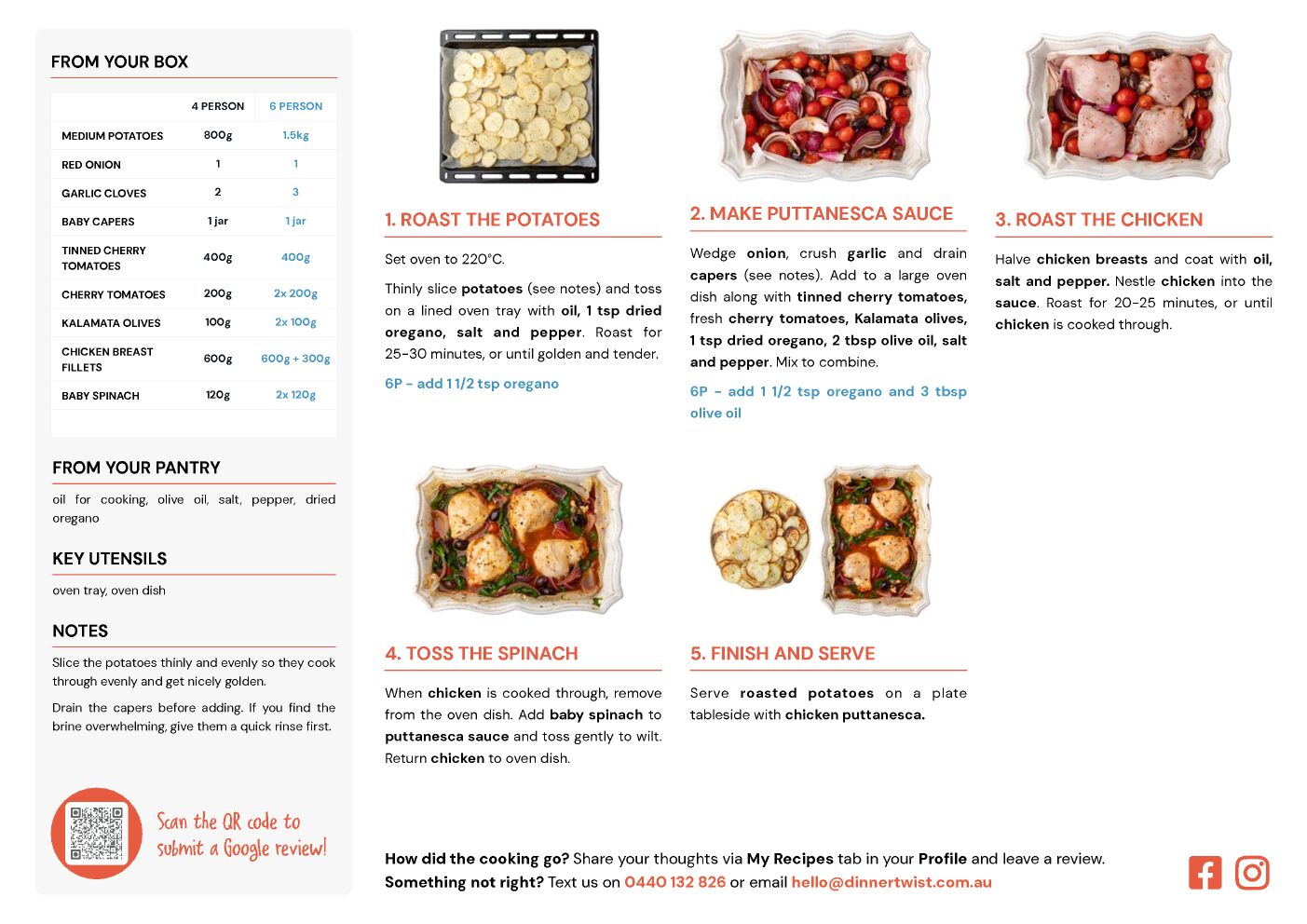 FROM YOUR BOX

| | 4 PERSON | 6 PERSON |
|---|---|---|
| MEDIUM POTATOES | 800g | 1.5kg |
| RED ONION | 1 | 1 |
| GARLIC CLOVES | 2 | 3 |
| BABY CAPERS | 1 jar | 1 jar |
| TINNED CHERRY TOMATOES | 400g | 400g |
| CHERRY TOMATOES | 200g | 2x 200g |
| KALAMATA OLIVES | 100g | 2x 100g |
| CHICKEN BREAST FILLETS | 600g | 600g + 300g |
| BABY SPINACH | 120g | 2x 120g |

FROM YOUR PANTRY

oil for cooking, olive oil, salt, pepper, dried oregano

KEY UTENSILS

oven tray, oven dish

NOTES

Slice the potatoes thinly and evenly so they cook through evenly and get nicely golden.

Drain the capers before adding. If you find the brine overwhelming, give them a quick rinse first.

Scan the QR code to submit a Google review!

1. ROAST THE POTATOES

Set oven to 220°C.

Thinly slice potatoes (see notes) and toss on a lined oven tray with oil, 1 tsp dried oregano, salt and pepper. Roast for 25-30 minutes, or until golden and tender.

6P - add 1 1/2 tsp oregano

2. MAKE PUTTANESCA SAUCE

Wedge onion, crush garlic and drain capers (see notes). Add to a large oven dish along with tinned cherry tomatoes, fresh cherry tomatoes, Kalamata olives, 1 tsp dried oregano, 2 tbsp olive oil, salt and pepper. Mix to combine.

6P - add 1 1/2 tsp oregano and 3 tbsp olive oil

3. ROAST THE CHICKEN

Halve chicken breasts and coat with oil, salt and pepper. Nestle chicken into the sauce. Roast for 20-25 minutes, or until chicken is cooked through.

4. TOSS THE SPINACH

When chicken is cooked through, remove from the oven dish. Add baby spinach to puttanesca sauce and toss gently to wilt. Return chicken to oven dish.

5. FINISH AND SERVE

Serve roasted potatoes on a plate tableside with chicken puttanesca.

How did the cooking go? Share your thoughts via My Recipes tab in your Profile and leave a review.
Something not right? Text us on 0440 132 826 or email hello@dinnertwist.com.au